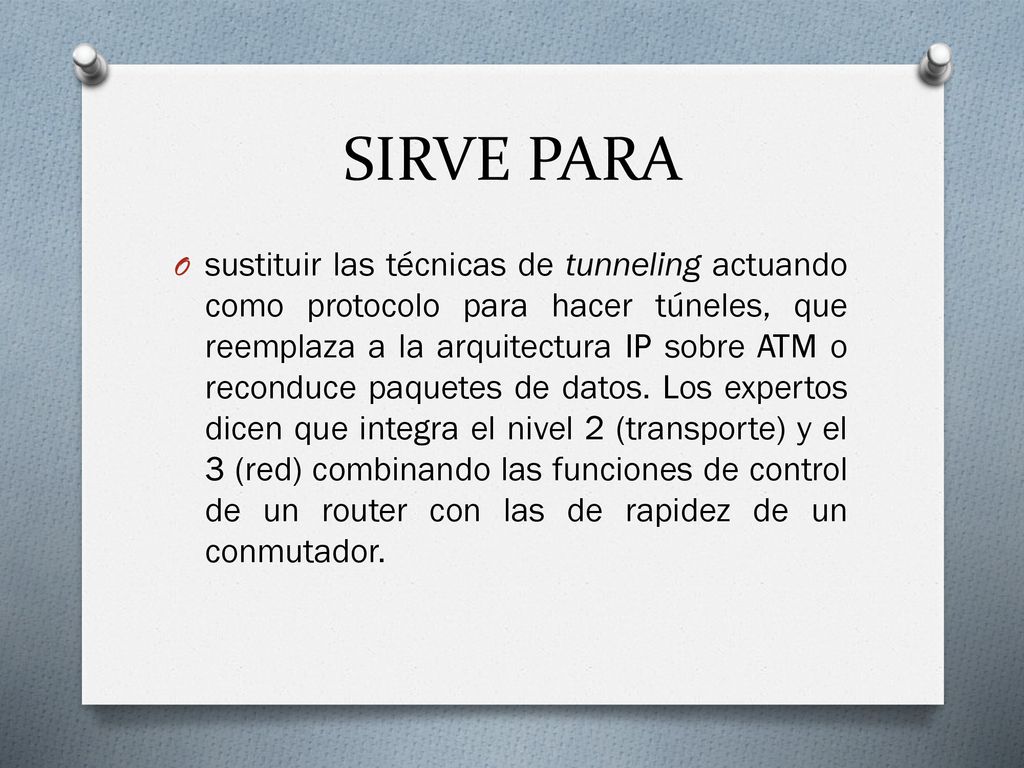 SIRVE PARA

O sustituir las técnicas de tunneling actuando como protocolo para hacer túneles, que reemplaza a la arquitectura IP sobre ATM o reconduce paquetes de datos. Los expertos dicen que integra el nivel 2 (transporte) y el 3 (red) combinando las funciones de control de un router con las de rapidez de un conmutador.